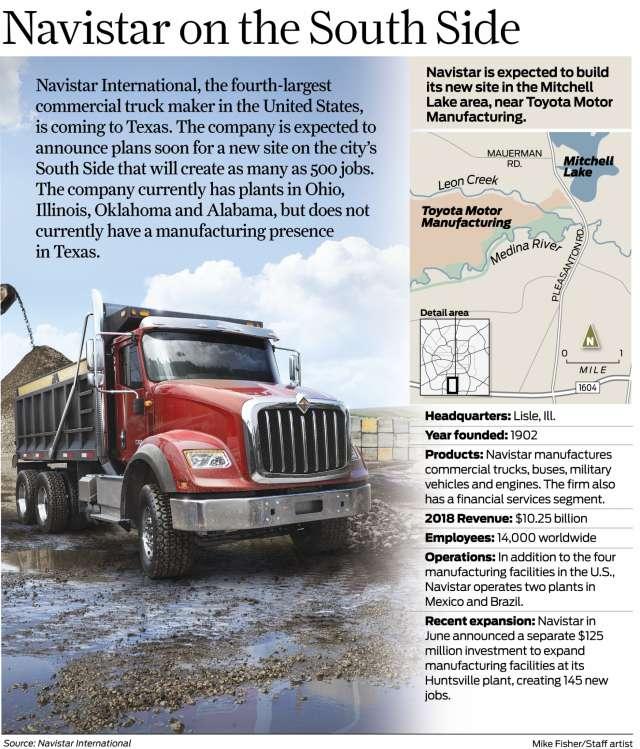 Navistar on the South Side

Navistar International, the fourth-largest commercial truck maker in the United States, is coming to Texas. The company is expected to announce plans soon for a new site on the city's South Side that will create as many as 500 jobs. The company currently has plants in Ohio, Illinois, Oklahoma and Alabama, but does not currently have a manufacturing presence in Texas.

Navistar is expected to build its new site in the Mitchell Lake area, near Toyota Motor Manufacturing.

MAUERMAN RD.

Mitchell Lake

Leon Creek

Toyota Motor Manufacturing

Medina River

PLEASANTON RD.

Detail area

N

0 1 MILE

1604

Headquarters: Lisle, Ill.

Year founded: 1902

Products: Navistar manufactures commercial trucks, buses, military vehicles and engines. The firm also has a financial services segment.

2018 Revenue: $10.25 billion

Employees: 14,000 worldwide

Operations: In addition to the four manufacturing facilities in the U.S., Navistar operates two plants in Mexico and Brazil.

Recent expansion: Navistar in June announced a separate $125 million investment to expand manufacturing facilities at its Huntsville plant, creating 145 new jobs.

Source: Navistar International

Mike Fisher/Staff artist